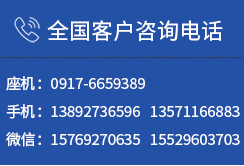 全国客户咨询电话

座机：0917-6659389

手机：13892736596 13571166883

微信：15769270635 15529603703